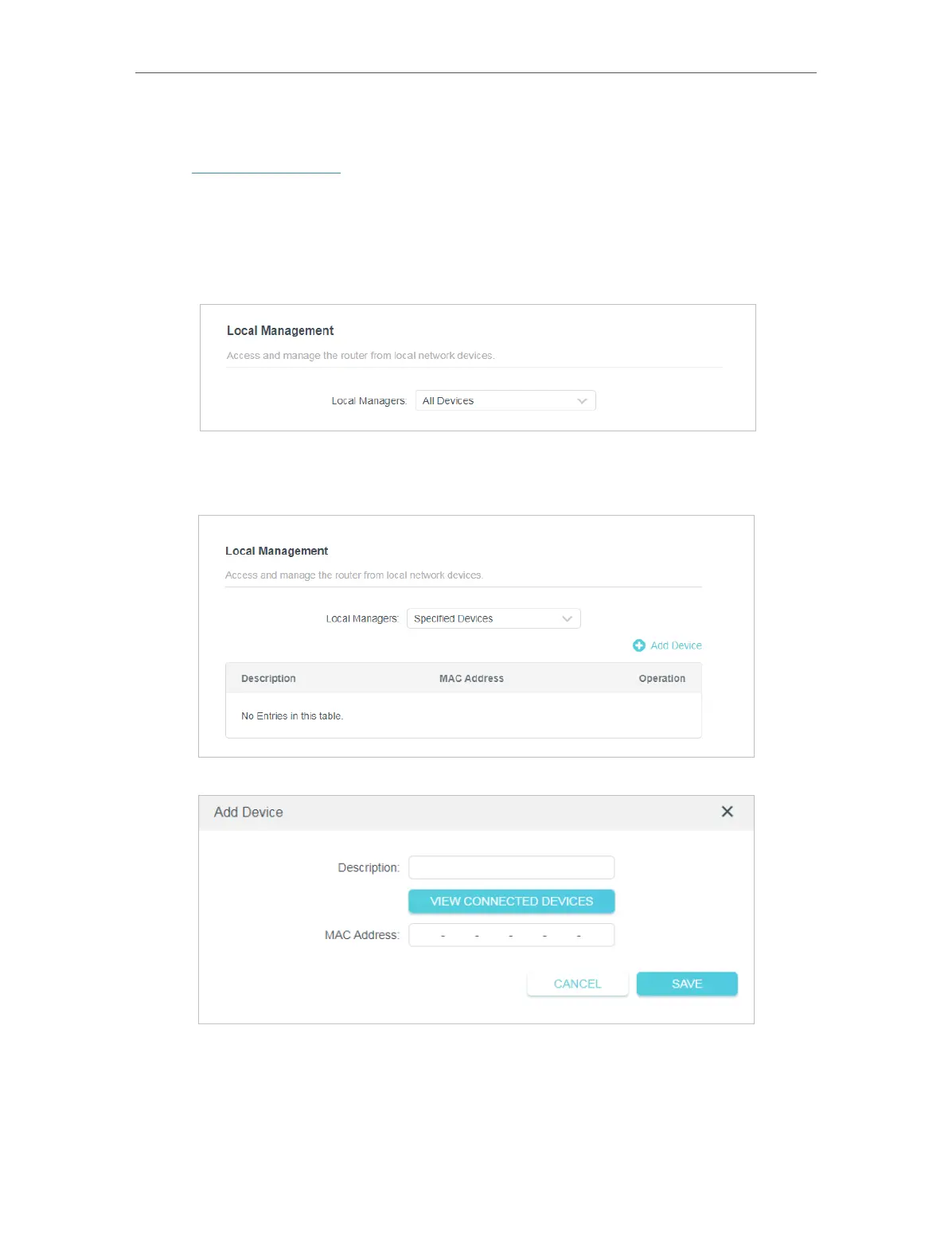 Local Management

Access and manage the router from local network devices.

Local Managers: All Devices

Local Management

Access and manage the router from local network devices.

Local Managers: Specified Devices

Add Device

| Description | MAC Address | Operation |
|---|---|---|
| No Entries in this table. | | |

Add Device

Description:

VIEW CONNECTED DEVICES

MAC Address: - - - - -

CANCEL SAVE